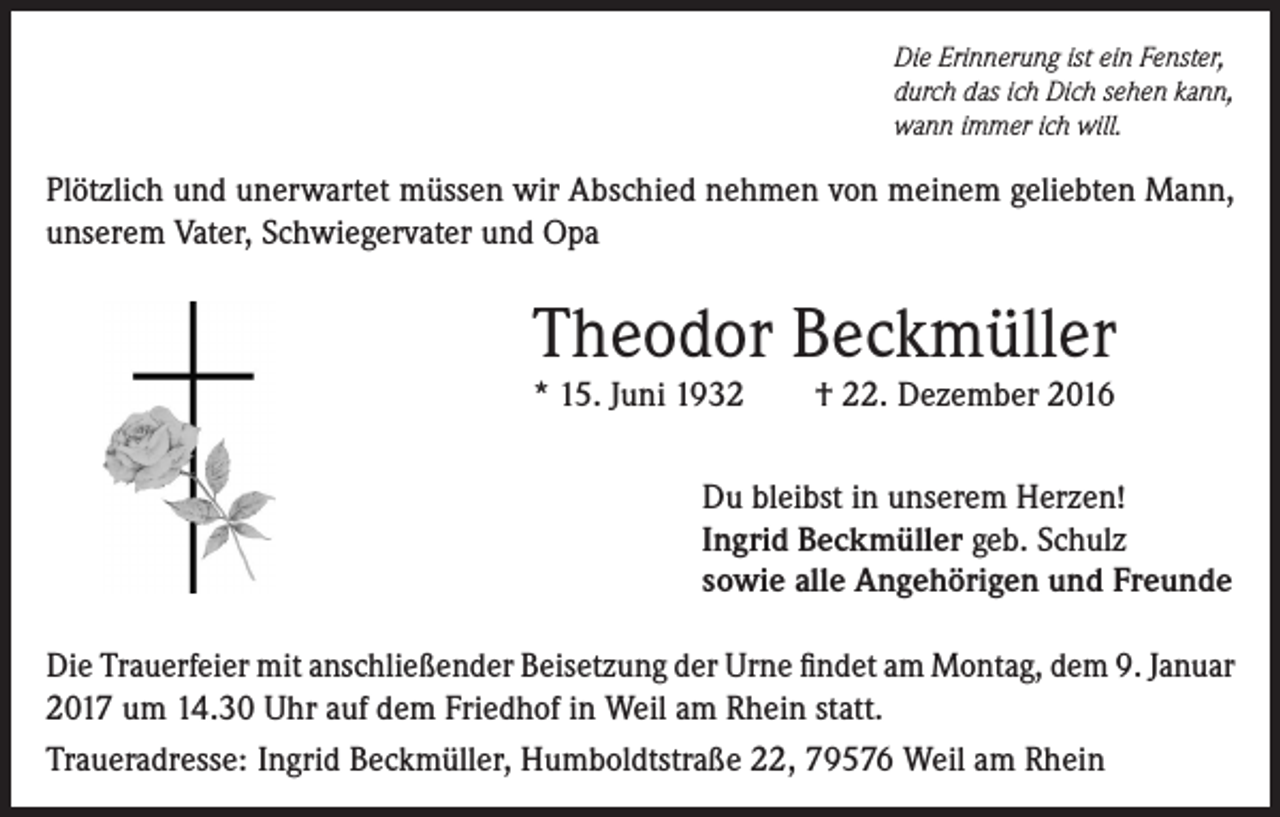 Die Erinnerung ist ein Fenster,
durch das ich Dich sehen kann,
wann immer ich will.

Plötzlich und unerwartet müssen wir Abschied nehmen von meinem geliebten Mann, unserem Vater, Schwiegervater und Opa

Theodor Beckmüller

* 15. Juni 1932 † 22. Dezember 2016

Du bleibst in unserem Herzen!
Ingrid Beckmüller geb. Schulz
sowie alle Angehörigen und Freunde

Die Trauerfeier mit anschließender Beisetzung der Urne findet am Montag, dem 9. Januar 2017 um 14.30 Uhr auf dem Friedhof in Weil am Rhein statt.

Traueradresse: Ingrid Beckmüller, Humboldtstraße 22, 79576 Weil am Rhein